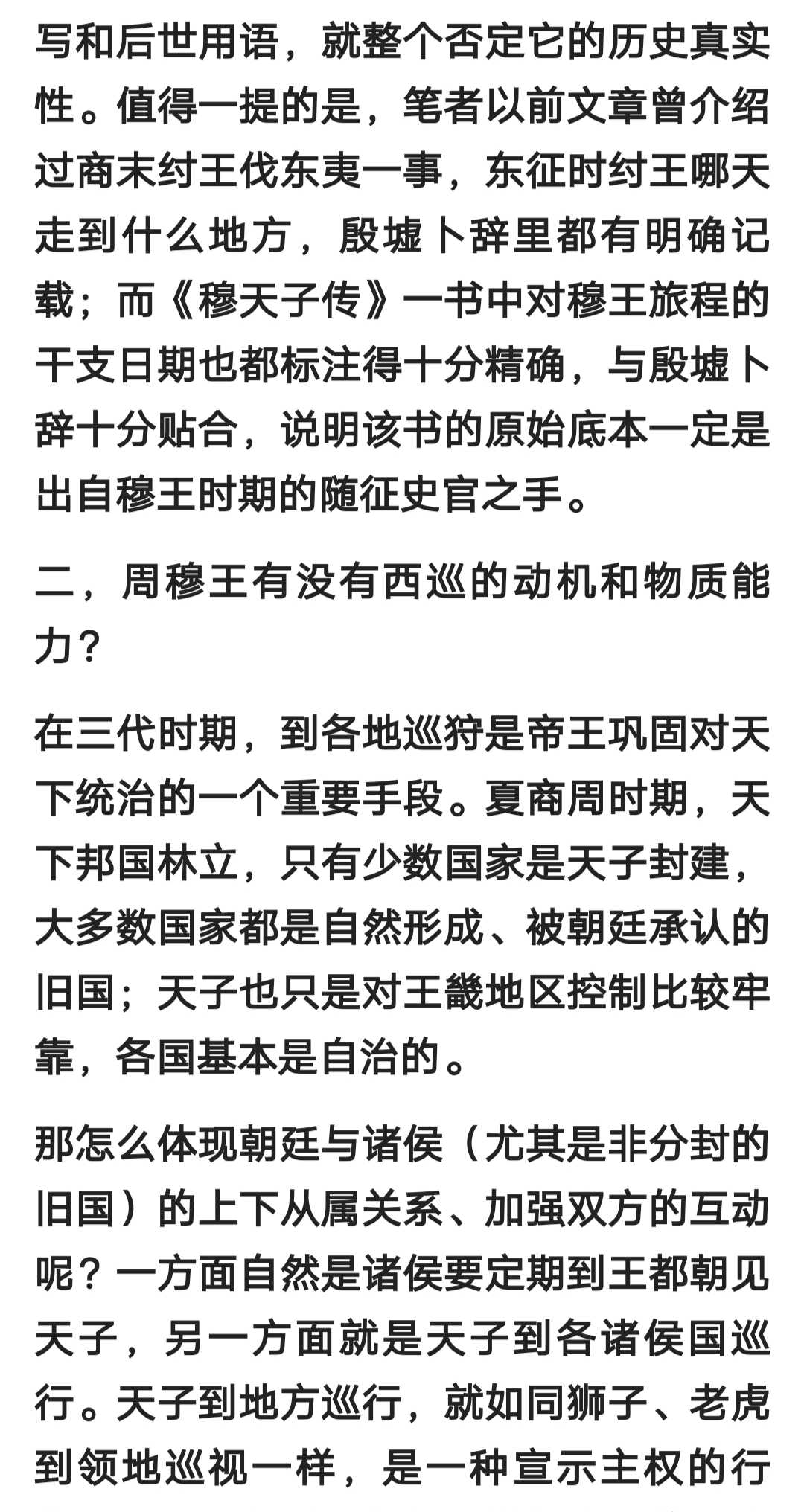 写和后世用语，就整个否定它的历史真实性。值得一提的是，笔者以前文章曾介绍过商末纣王伐东夷一事，东征时纣王哪天走到什么地方，殷墟卜辞里都有明确记载；而《穆天子传》一书中对穆王旅程的干支日期也都标注得十分精确，与殷墟卜辞十分贴合，说明该书的原始底本一定是出自穆王时期的随征史官之手。

二，周穆王有没有西巡的动机和物质能力？

在三代时期，到各地巡狩是帝王巩固对天下统治的一个重要手段。夏商周时期，天下邦国林立，只有少数国家是天子封建，大多数国家都是自然形成、被朝廷承认的旧国；天子也只是对王畿地区控制比较牢靠，各国基本是自治的。

那怎么体现朝廷与诸侯（尤其是非分封的旧国）的上下从属关系、加强双方的互动呢？一方面自然是诸侯要定期到王都朝见天子，另一方面就是天子到各诸侯国巡行。天子到地方巡行，就如同狮子、老虎到领地巡视一样，是一种宣示主权的行